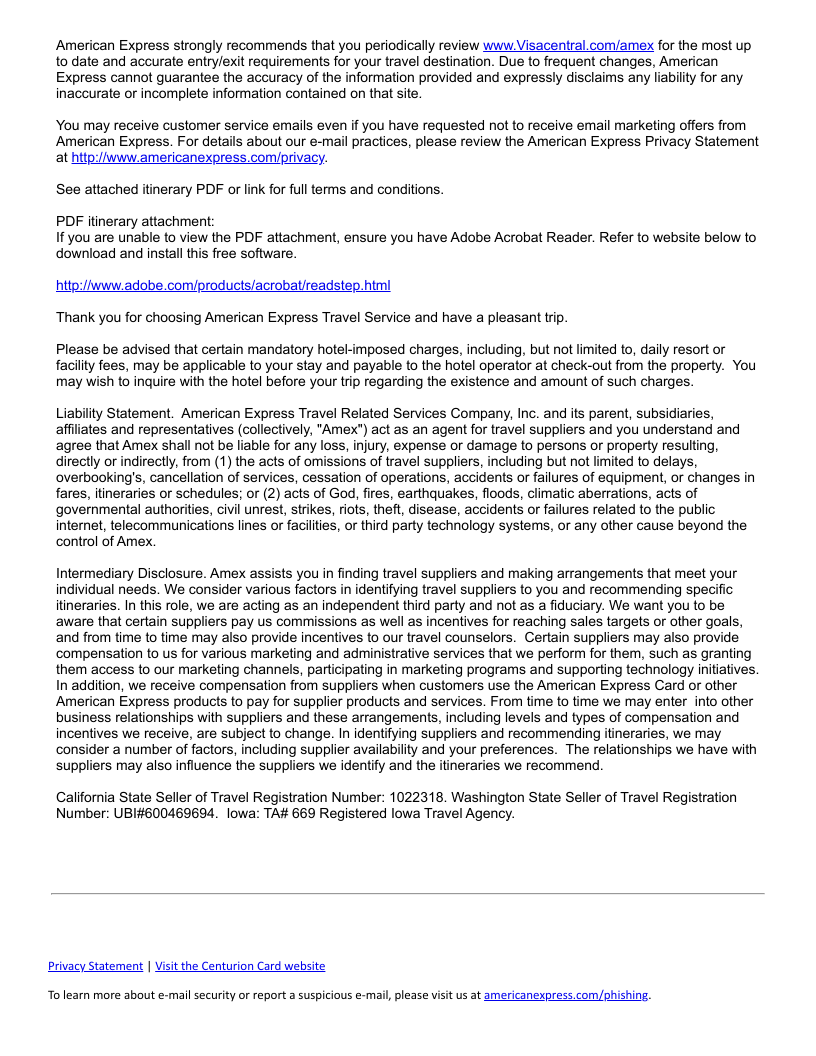 American Express strongly recommends that you periodically review www.Visacentral.com/amex for the most up to date and accurate entry/exit requirements for your travel destination. Due to frequent changes, American Express cannot guarantee the accuracy of the information provided and expressly disclaims any liability for any inaccurate or incomplete information contained on that site.

You may receive customer service emails even if you have requested not to receive email marketing offers from American Express. For details about our e-mail practices, please review the American Express Privacy Statement at http://www.americanexpress.com/privacy.

See attached itinerary PDF or link for full terms and conditions.

PDF itinerary attachment:
If you are unable to view the PDF attachment, ensure you have Adobe Acrobat Reader. Refer to website below to download and install this free software.

http://www.adobe.com/products/acrobat/readstep.html

Thank you for choosing American Express Travel Service and have a pleasant trip.

Please be advised that certain mandatory hotel-imposed charges, including, but not limited to, daily resort or facility fees, may be applicable to your stay and payable to the hotel operator at check-out from the property. You may wish to inquire with the hotel before your trip regarding the existence and amount of such charges.

Liability Statement. American Express Travel Related Services Company, Inc. and its parent, subsidiaries, affiliates and representatives (collectively, "Amex") act as an agent for travel suppliers and you understand and agree that Amex shall not be liable for any loss, injury, expense or damage to persons or property resulting, directly or indirectly, from (1) the acts of omissions of travel suppliers, including but not limited to delays, overbooking's, cancellation of services, cessation of operations, accidents or failures of equipment, or changes in fares, itineraries or schedules; or (2) acts of God, fires, earthquakes, floods, climatic aberrations, acts of governmental authorities, civil unrest, strikes, riots, theft, disease, accidents or failures related to the public internet, telecommunications lines or facilities, or third party technology systems, or any other cause beyond the control of Amex.

Intermediary Disclosure. Amex assists you in finding travel suppliers and making arrangements that meet your individual needs. We consider various factors in identifying travel suppliers to you and recommending specific itineraries. In this role, we are acting as an independent third party and not as a fiduciary. We want you to be aware that certain suppliers pay us commissions as well as incentives for reaching sales targets or other goals, and from time to time may also provide incentives to our travel counselors. Certain suppliers may also provide compensation to us for various marketing and administrative services that we perform for them, such as granting them access to our marketing channels, participating in marketing programs and supporting technology initiatives. In addition, we receive compensation from suppliers when customers use the American Express Card or other American Express products to pay for supplier products and services. From time to time we may enter into other business relationships with suppliers and these arrangements, including levels and types of compensation and incentives we receive, are subject to change. In identifying suppliers and recommending itineraries, we may consider a number of factors, including supplier availability and your preferences. The relationships we have with suppliers may also influence the suppliers we identify and the itineraries we recommend.

California State Seller of Travel Registration Number: 1022318. Washington State Seller of Travel Registration Number: UBI#600469694. Iowa: TA# 669 Registered Iowa Travel Agency.

Privacy Statement | Visit the Centurion Card website

To learn more about e-mail security or report a suspicious e-mail, please visit us at americanexpress.com/phishing.